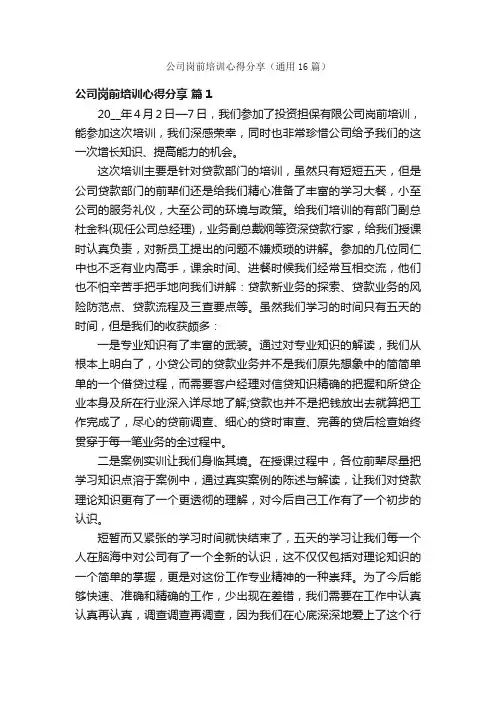 公司岗前培训心得分享（通用16篇）

公司岗前培训心得分享 篇1

20__年4月2日—7日，我们参加了投资担保有限公司岗前培训，能参加这次培训，我们深感荣幸，同时也非常珍惜公司给予我们的这一次增长知识、提高能力的机会。

这次培训主要是针对贷款部门的培训，虽然只有短短五天，但是公司贷款部门的前辈们还是给我们精心准备了丰富的学习大餐，小至公司的服务礼仪，大至公司的环境与政策。给我们培训的有部门副总杜金科(现任公司总经理)，业务副总戴炯等资深贷款行家，给我们授课时认真负责，对新员工提出的问题不嫌烦琐的讲解。参加的几位同仁中也不乏有业内高手，课余时间、进餐时候我们经常互相交流，他们也不怕辛苦手把手地向我们讲解：贷款新业务的探索、贷款业务的风险防范点、贷款流程及三查要点等。虽然我们学习的时间只有五天的时间，但是我们的收获颇多：

一是专业知识有了丰富的武装。通过对专业知识的解读，我们从根本上明白了，小贷公司的贷款业务并不是我们原先想象中的简简单单的一个借贷过程，而需要客户经理对信贷知识精确的把握和所贷企业本身及所在行业深入详尽地了解;贷款也并不是把钱放出去就算把工作完成了，尽心的贷前调查、细心的贷时审查、完善的贷后检查始终贯穿于每一笔业务的全过程中。

二是案例实训让我们身临其境。在授课过程中，各位前辈尽量把学习知识点溶于案例中，通过真实案例的陈述与解读，让我们对贷款理论知识更有了一个更透彻的理解，对今后自己工作有了一个初步的认识。

短暂而又紧张的学习时间就快结束了，五天的学习让我们每一个人在脑海中对公司有了一个全新的认识，这不仅仅包括对理论知识的一个简单的掌握，更是对这份工作专业精神的一种崇拜。为了今后能够快速、准确和精确的工作，少出现在差错，我们需要在工作中认真认真再认真，调查调查再调查，因为我们在心底深深地爱上了这个行